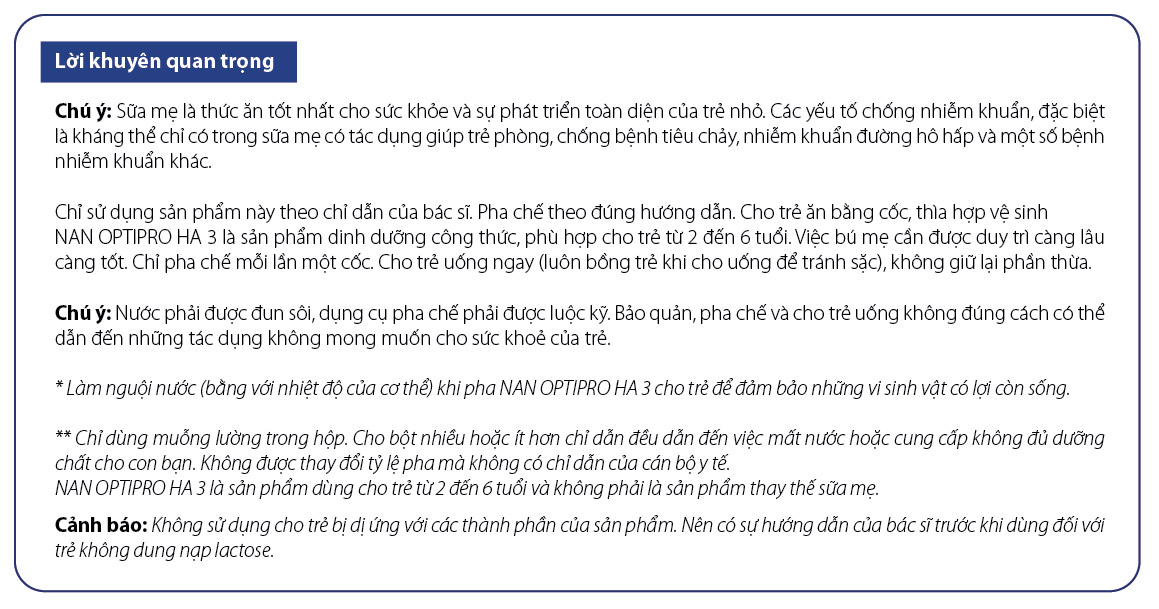 Lời khuyên quan trọng

Chú ý: Sữa mẹ là thức ăn tốt nhất cho sức khỏe và sự phát triển toàn diện của trẻ nhỏ. Các yếu tố chống nhiễm khuẩn, đặc biệt là kháng thể chỉ có trong sữa mẹ có tác dụng giúp trẻ phòng, chống bệnh tiêu chảy, nhiễm khuẩn đường hô hấp và một số bệnh nhiễm khuẩn khác.

Chỉ sử dụng sản phẩm này theo chỉ dẫn của bác sĩ. Pha chế theo đúng hướng dẫn. Cho trẻ ăn bằng cốc, thìa hợp vệ sinh
NAN OPTIPRO HA 3 là sản phẩm dinh dưỡng công thức, phù hợp cho trẻ từ 2 đến 6 tuổi. Việc bú mẹ cần được duy trì càng lâu càng tốt. Chỉ pha chế mỗi lần một cốc. Cho trẻ uống ngay (luôn bồng trẻ khi cho uống để tránh sặc), không giữ lại phần thừa.

Chú ý: Nước phải được đun sôi, dụng cụ pha chế phải được luộc kỹ. Bảo quản, pha chế và cho trẻ uống không đúng cách có thể dẫn đến những tác dụng không mong muốn cho sức khoẻ của trẻ.

* Làm nguội nước (bằng với nhiệt độ của cơ thể) khi pha NAN OPTIPRO HA 3 cho trẻ để đảm bảo những vi sinh vật có lợi còn sống.

** Chỉ dùng muỗng lường trong hộp. Cho bột nhiều hoặc ít hơn chỉ dẫn đều dẫn đến việc mất nước hoặc cung cấp không đủ dưỡng chất cho con bạn. Không được thay đổi tỷ lệ pha mà không có chỉ dẫn của cán bộ y tế.
NAN OPTIPRO HA 3 là sản phẩm dùng cho trẻ từ 2 đến 6 tuổi và không phải là sản phẩm thay thế sữa mẹ.

Cảnh báo: Không sử dụng cho trẻ bị dị ứng với các thành phần của sản phẩm. Nên có sự hướng dẫn của bác sĩ trước khi dùng đối với trẻ không dung nạp lactose.